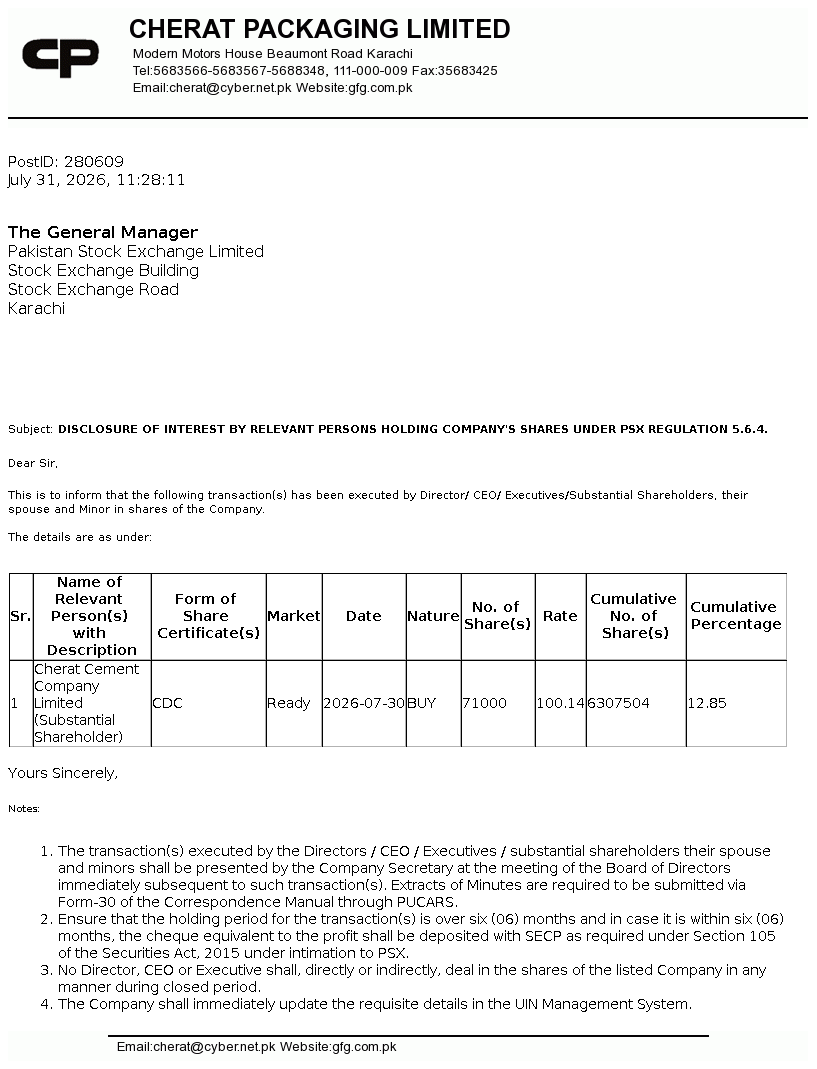 CP

CHERAT PACKAGING LIMITED
Modern Motors House Beaumont Road Karachi
Tel:5683566-5683567-5688348, 111-000-009 Fax:35683425
Email:cherat@cyber.net.pk Website:gfg.com.pk

PostID: 280609
July 31, 2026, 11:28:11

The General Manager
Pakistan Stock Exchange Limited
Stock Exchange Building
Stock Exchange Road
Karachi

Subject: DISCLOSURE OF INTEREST BY RELEVANT PERSONS HOLDING COMPANY'S SHARES UNDER PSX REGULATION 5.6.4.

Dear Sir,

This is to inform that the following transaction(s) has been executed by Director/ CEO/ Executives/Substantial Shareholders, their spouse and Minor in shares of the Company.

The details are as under:

| Sr. | Name of Relevant Person(s) with Description | Form of Share Certificate(s) | Market | Date | Nature | No. of Share(s) | Rate | Cumulative No. of Share(s) | Cumulative Percentage |
|---|---|---|---|---|---|---|---|---|---|
| 1 | Cherat Cement Company Limited (Substantial Shareholder) | CDC | Ready | 2026-07-30 | BUY | 71000 | 100.14 | 6307504 | 12.85 |

Yours Sincerely,

Notes:

1. The transaction(s) executed by the Directors / CEO / Executives / substantial shareholders their spouse and minors shall be presented by the Company Secretary at the meeting of the Board of Directors immediately subsequent to such transaction(s). Extracts of Minutes are required to be submitted via Form-30 of the Correspondence Manual through PUCARS.
2. Ensure that the holding period for the transaction(s) is over six (06) months and in case it is within six (06) months, the cheque equivalent to the profit shall be deposited with SECP as required under Section 105 of the Securities Act, 2015 under intimation to PSX.
3. No Director, CEO or Executive shall, directly or indirectly, deal in the shares of the listed Company in any manner during closed period.
4. The Company shall immediately update the requisite details in the UIN Management System.

Email:cherat@cyber.net.pk Website:gfg.com.pk